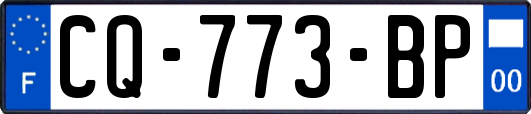 F
CQ-773-BP
00